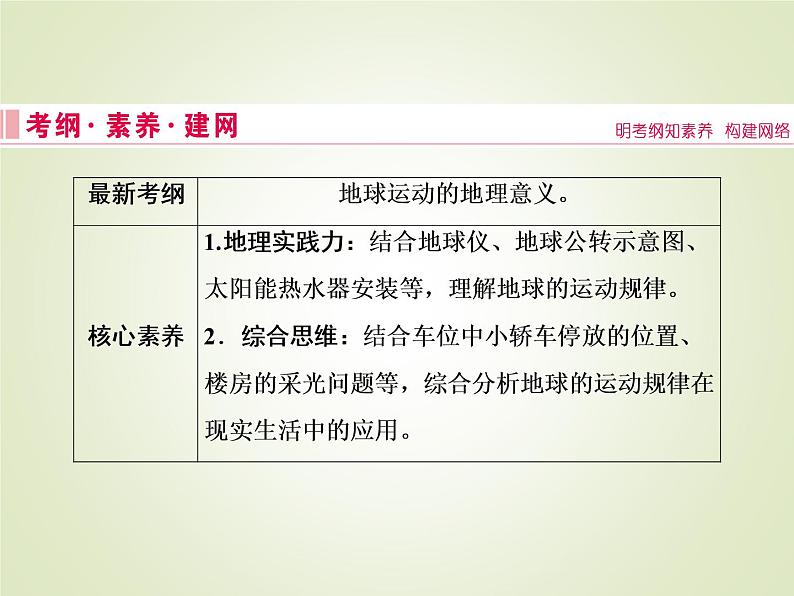 考纲·素养·建网

明考纲知素养　构建网络

| 最新考纲 | 地球运动的地理意义。 |
|---|---|
| 核心素养 | 1.地理实践力：结合地球仪、地球公转示意图、太阳能热水器安装等，理解地球的运动规律。 2．综合思维：结合车位中小轿车停放的位置、楼房的采光问题等，综合分析地球的运动规律在现实生活中的应用。 |